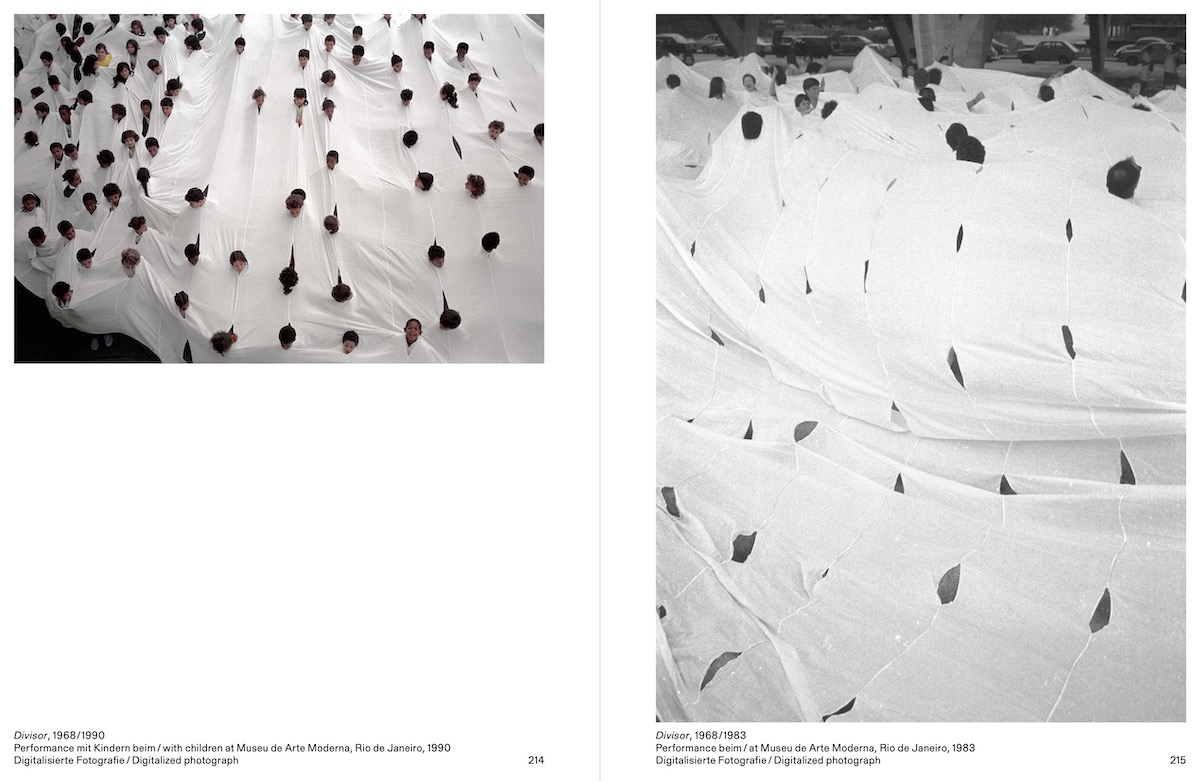 Divisor, 1968/1990
Performance mit Kindern beim / with children at Museu de Arte Moderna, Rio de Janeiro, 1990
Digitalisierte Fotografie / Digitalized photograph

214

Divisor, 1968/1983
Performance beim / at Museu de Arte Moderna, Rio de Janeiro, 1983
Digitalisierte Fotografie / Digitalized photograph

215